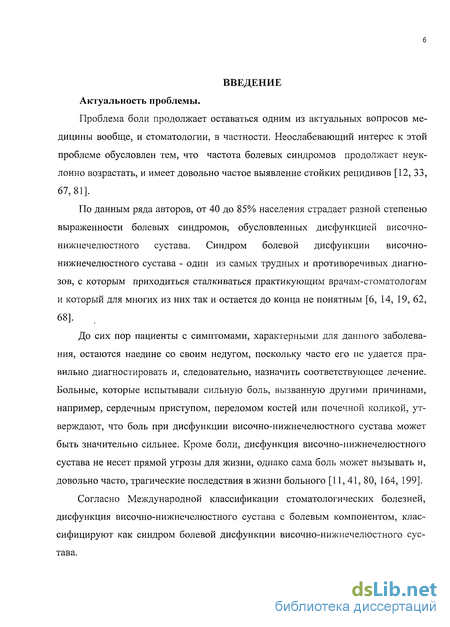 6

ВВЕДЕНИЕ

Актуальность проблемы.

Проблема боли продолжает оставаться одним из актуальных вопросов медицины вообще, и стоматологии, в частности. Неослабевающий интерес к этой проблеме обусловлен тем, что частота болевых синдромов продолжает неуклонно возрастать, и имеет довольно частое выявление стойких рецидивов [12, 33, 67, 81].

По данным ряда авторов, от 40 до 85% населения страдает разной степенью выраженности болевых синдромов, обусловленных дисфункцией височно-нижнечелюстного сустава. Синдром болевой дисфункции височно-нижнечелюстного сустава - один из самых трудных и противоречивых диагнозов, с которым приходиться сталкиваться практикующим врачам-стоматологам и который для многих из них так и остается до конца не понятным [6, 14, 19, 62, 68].

До сих пор пациенты с симптомами, характерными для данного заболевания, остаются наедине со своим недугом, поскольку часто его не удается правильно диагностировать и, следовательно, назначить соответствующее лечение. Больные, которые испытывали сильную боль, вызванную другими причинами, например, сердечным приступом, переломом костей или почечной коликой, утверждают, что боль при дисфункции височно-нижнечелюстного сустава может быть значительно сильнее. Кроме боли, дисфункция височно-нижнечелюстного сустава не несет прямой угрозы для жизни, однако сама боль может вызывать и, довольно часто, трагические последствия в жизни больного [11, 41, 80, 164, 199].

Согласно Международной классификации стоматологических болезней, дисфункция височно-нижнечелюстного сустава с болевым компонентом, классифицируют как синдром болевой дисфункции височно-нижнечелюстного сустава.

dsLib.net
библиотека диссертаций